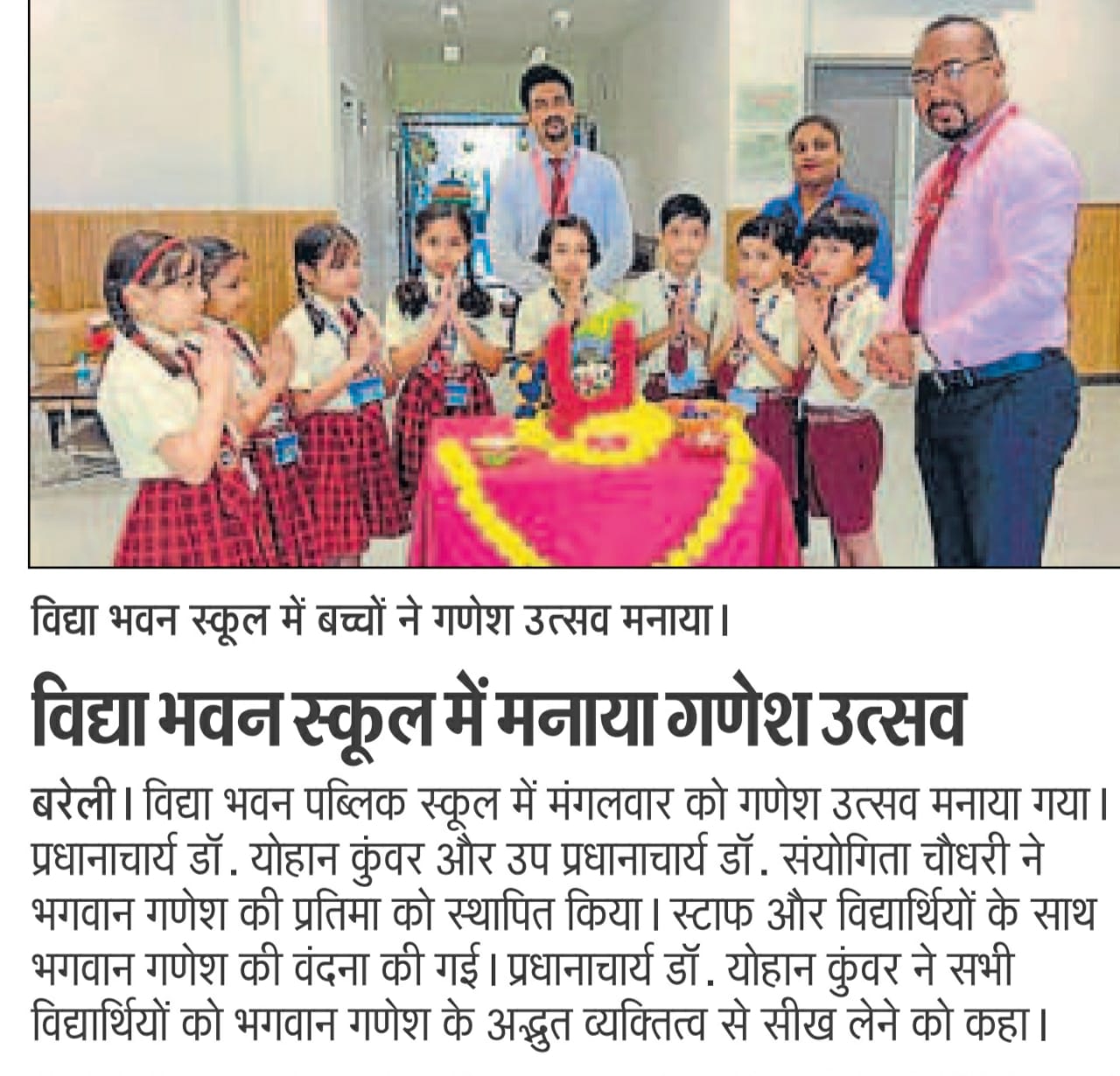 विद्या भवन स्कूल में बच्चों ने गणेश उत्सव मनाया।

विद्या भवन स्कूल में मनाया गणेश उत्सव

बरेली। विद्या भवन पब्लिक स्कूल में मंगलवार को गणेश उत्सव मनाया गया। प्रधानाचार्य डॉ. योहान कुंवर और उप प्रधानाचार्य डॉ. संयोगिता चौधरी ने भगवान गणेश की प्रतिमा को स्थापित किया। स्टाफ और विद्यार्थियों के साथ भगवान गणेश की वंदना की गई। प्रधानाचार्य डॉ. योहान कुंवर ने सभी विद्यार्थियों को भगवान गणेश के अद्भुत व्यक्तित्व से सीख लेने को कहा।